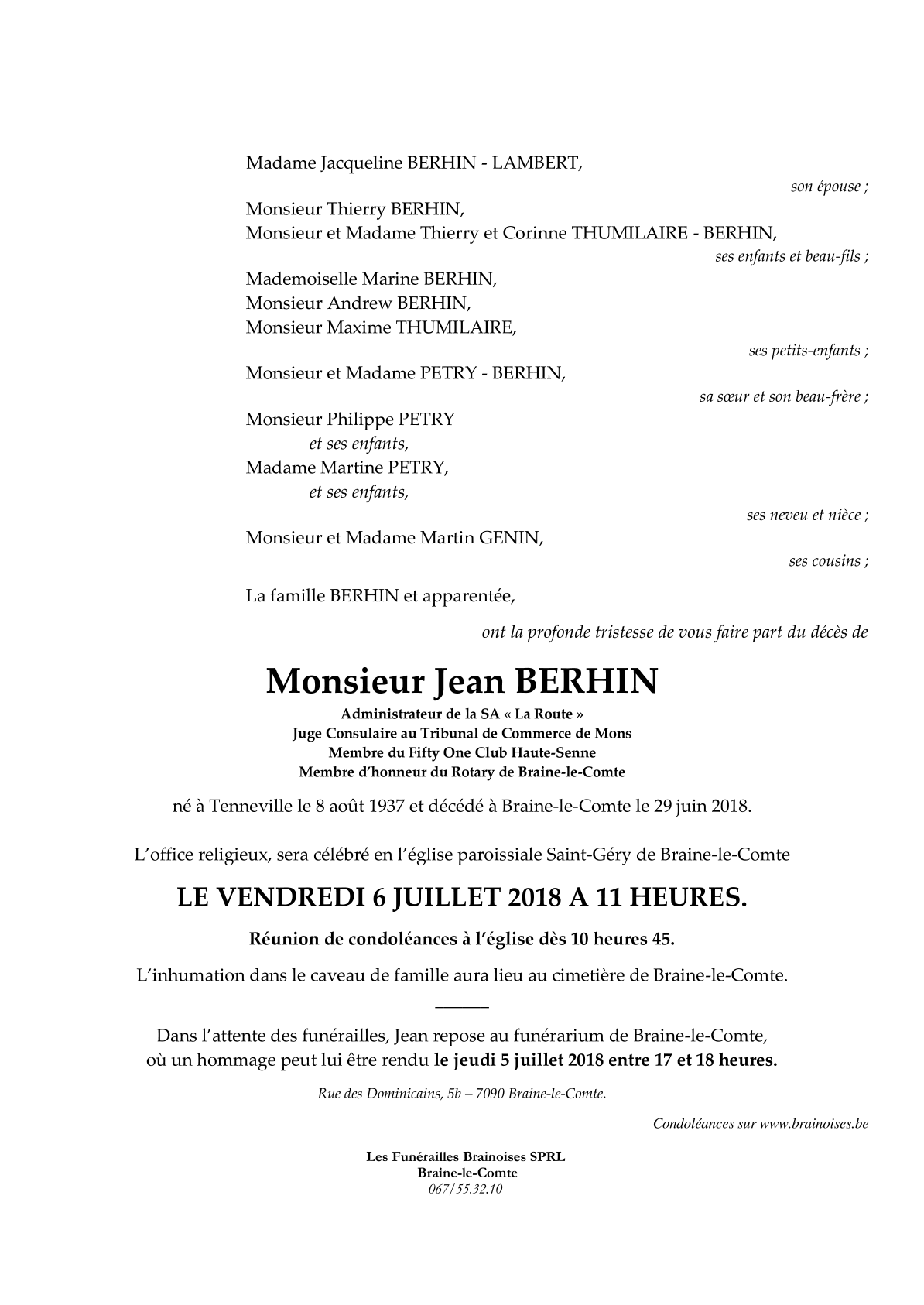 Madame Jacqueline BERHIN - LAMBERT,

son épouse ;

Monsieur Thierry BERHIN,
Monsieur et Madame Thierry et Corinne THUMILAIRE - BERHIN,

ses enfants et beau-fils ;

Mademoiselle Marine BERHIN,
Monsieur Andrew BERHIN,
Monsieur Maxime THUMILAIRE,

ses petits-enfants ;

Monsieur et Madame PETRY - BERHIN,

sa sœur et son beau-frère ;

Monsieur Philippe PETRY
et ses enfants,
Madame Martine PETRY,
et ses enfants,

ses neveu et nièce ;

Monsieur et Madame Martin GENIN,

ses cousins ;

La famille BERHIN et apparentée,

ont la profonde tristesse de vous faire part du décès de

Monsieur Jean BERHIN

Administrateur de la SA « La Route »
Juge Consulaire au Tribunal de Commerce de Mons
Membre du Fifty One Club Haute-Senne
Membre d'honneur du Rotary de Braine-le-Comte

né à Tenneville le 8 août 1937 et décédé à Braine-le-Comte le 29 juin 2018.

L'office religieux, sera célébré en l'église paroissiale Saint-Géry de Braine-le-Comte

LE VENDREDI 6 JUILLET 2018 A 11 HEURES.

Réunion de condoléances à l'église dès 10 heures 45.

L'inhumation dans le caveau de famille aura lieu au cimetière de Braine-le-Comte.

Dans l'attente des funérailles, Jean repose au funérarium de Braine-le-Comte, où un hommage peut lui être rendu le jeudi 5 juillet 2018 entre 17 et 18 heures.

Rue des Dominicains, 5b – 7090 Braine-le-Comte.

Condoléances sur www.brainoises.be

Les Funérailles Brainoises SPRL
Braine-le-Comte
067/55.32.10